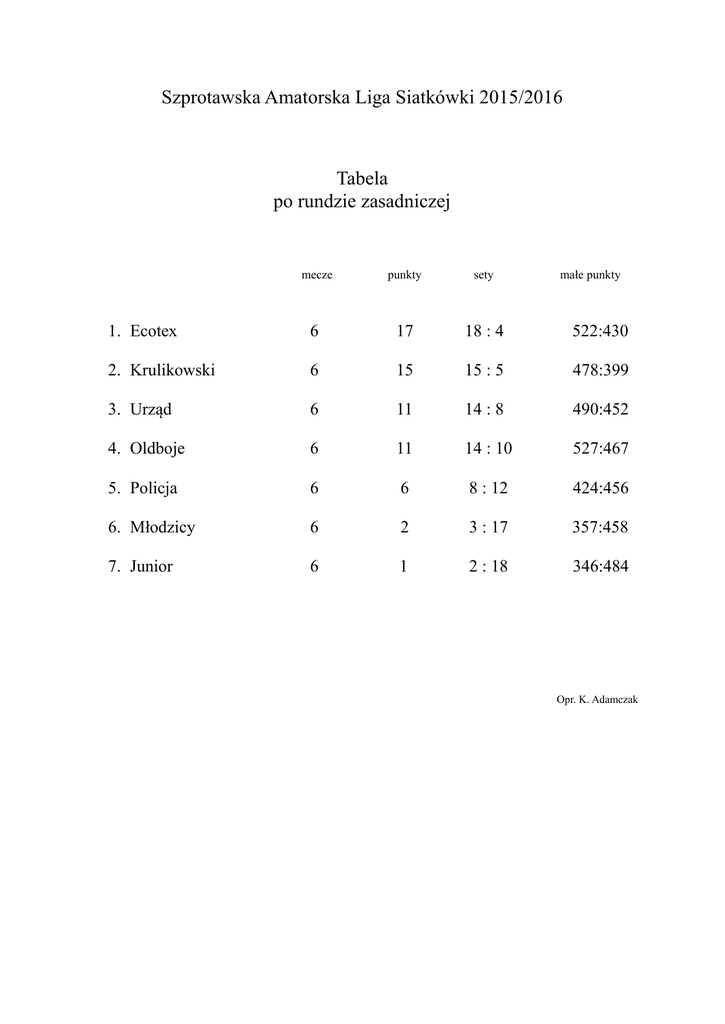 Szprotawska Amatorska Liga Siatkówki 2015/2016

Tabela
po rundzie zasadniczej

| | mecze | punkty | sety | małe punkty |
|---|---|---|---|---|
| 1. Ecotex | 6 | 17 | 18 : 4 | 522:430 |
| 2. Krulikowski | 6 | 15 | 15 : 5 | 478:399 |
| 3. Urząd | 6 | 11 | 14 : 8 | 490:452 |
| 4. Oldboje | 6 | 11 | 14 : 10 | 527:467 |
| 5. Policja | 6 | 6 | 8 : 12 | 424:456 |
| 6. Młodzicy | 6 | 2 | 3 : 17 | 357:458 |
| 7. Junior | 6 | 1 | 2 : 18 | 346:484 |

Opr. K. Adamczak